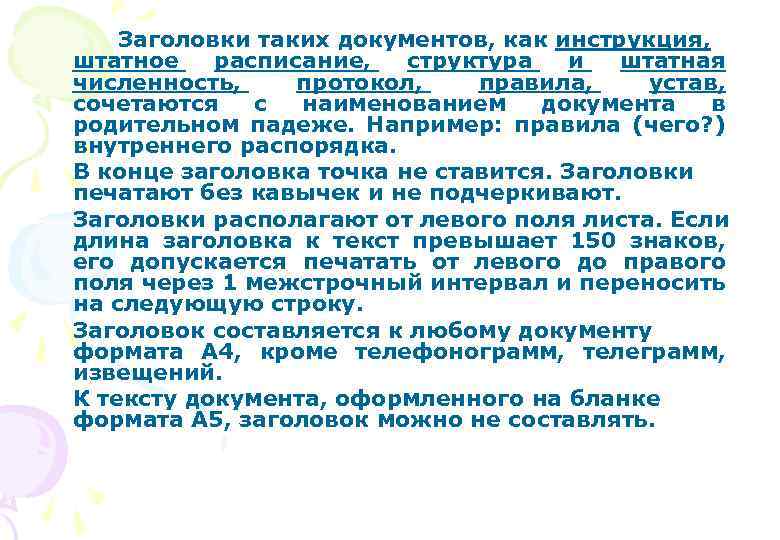 Заголовки таких документов, как инструкция, штатное расписание, структура и штатная численность, протокол, правила, устав, сочетаются с наименованием документа в родительном падеже. Например: правила (чего?) внутреннего распорядка.

В конце заголовка точка не ставится. Заголовки печатают без кавычек и не подчеркивают.

Заголовки располагают от левого поля листа. Если длина заголовка к текст превышает 150 знаков, его допускается печатать от левого до правого поля через 1 межстрочный интервал и переносить на следующую строку.

Заголовок составляется к любому документу формата А4, кроме телефонограмм, телеграмм, извещений.

К тексту документа, оформленного на бланке формата А5, заголовок можно не составлять.